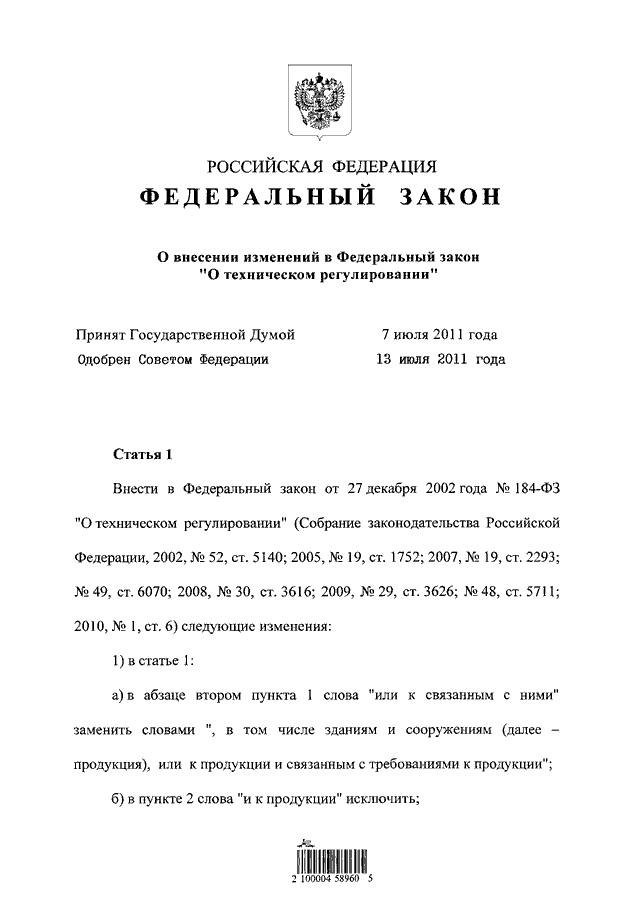 РОССИЙСКАЯ ФЕДЕРАЦИЯ
ФЕДЕРАЛЬНЫЙ ЗАКОН

О внесении изменений в Федеральный закон "О техническом регулировании"

Принят Государственной Думой 7 июля 2011 года
Одобрен Советом Федерации 13 июля 2011 года

Статья 1

Внести в Федеральный закон от 27 декабря 2002 года № 184-ФЗ "О техническом регулировании" (Собрание законодательства Российской Федерации, 2002, № 52, ст. 5140; 2005, № 19, ст. 1752; 2007, № 19, ст. 2293; № 49, ст. 6070; 2008, № 30, ст. 3616; 2009, № 29, ст. 3626; № 48, ст. 5711; 2010, № 1, ст. 6) следующие изменения:

1) в статье 1:

а) в абзаце втором пункта 1 слова "или к связанным с ними" заменить словами ", в том числе зданиям и сооружениям (далее – продукция), или к продукции и связанным с требованиями к продукции";

б) в пункте 2 слова "и к продукции" исключить;

2 100004 58960 5